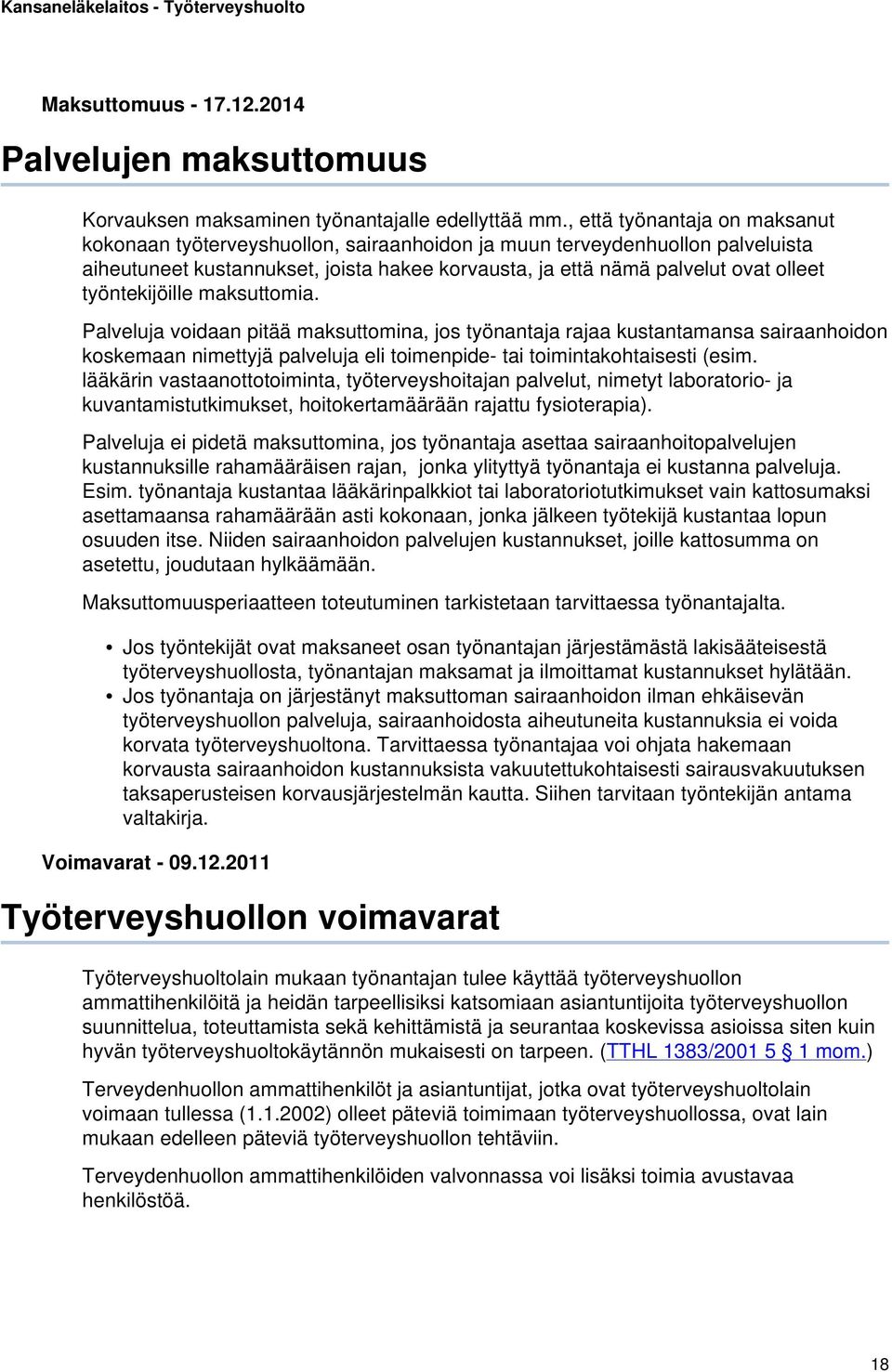 Kansaneläkelaitos - Työterveyshuolto

Maksuttomuus - 17.12.2014

Palvelujen maksuttomuus

Korvauksen maksaminen työnantajalle edellyttää mm., että työnantaja on maksanut kokonaan työterveyshuollon, sairaanhoidon ja muun terveydenhuollon palveluista aiheutuneet kustannukset, joista hakee korvausta, ja että nämä palvelut ovat olleet työntekijöille maksuttomia.

Palveluja voidaan pitää maksuttomina, jos työnantaja rajaa kustantamansa sairaanhoidon koskemaan nimettyjä palveluja eli toimenpide- tai toimintakohtaisesti (esim. lääkärin vastaanottotoiminta, työterveyshoitajan palvelut, nimetyt laboratorio- ja kuvantamistutkimukset, hoitokertamäärään rajattu fysioterapia).

Palveluja ei pidetä maksuttomina, jos työnantaja asettaa sairaanhoitopalvelujen kustannuksille rahamääräisen rajan, jonka ylityttyä työnantaja ei kustanna palveluja. Esim. työnantaja kustantaa lääkärinpalkkiot tai laboratoriotutkimukset vain kattosumaksi asettamaansa rahamäärään asti kokonaan, jonka jälkeen työtekijä kustantaa lopun osuuden itse. Niiden sairaanhoidon palvelujen kustannukset, joille kattosumma on asetettu, joudutaan hylkäämään.

Maksuttomuusperiaatteen toteutuminen tarkistetaan tarvittaessa työnantajalta.

• Jos työntekijät ovat maksaneet osan työnantajan järjestämästä lakisääteisestä työterveyshuollosta, työnantajan maksamat ja ilmoittamat kustannukset hylätään.
• Jos työnantaja on järjestänyt maksuttoman sairaanhoidon ilman ehkäisevän työterveyshuollon palveluja, sairaanhoidosta aiheutuneita kustannuksia ei voida korvata työterveyshuoltona. Tarvittaessa työnantajaa voi ohjata hakemaan korvausta sairaanhoidon kustannuksista vakuutettukohtaisesti sairausvakuutuksen taksaperusteisen korvausjärjestelmän kautta. Siihen tarvitaan työntekijän antama valtakirja.

Voimavarat - 09.12.2011

Työterveyshuollon voimavarat

Työterveyshuoltolain mukaan työnantajan tulee käyttää työterveyshuollon ammattihenkilöitä ja heidän tarpeellisiksi katsomiaan asiantuntijoita työterveyshuollon suunnittelua, toteuttamista sekä kehittämistä ja seurantaa koskevissa asioissa siten kuin hyvän työterveyshuoltokäytännön mukaisesti on tarpeen. (TTHL 1383/2001 5 § 1 mom.)

Terveydenhuollon ammattihenkilöt ja asiantuntijat, jotka ovat työterveyshuoltolain voimaan tullessa (1.1.2002) olleet päteviä toimimaan työterveyshuollossa, ovat lain mukaan edelleen päteviä työterveyshuollon tehtäviin.

Terveydenhuollon ammattihenkilöiden valvonnassa voi lisäksi toimia avustavaa henkilöstöä.

18